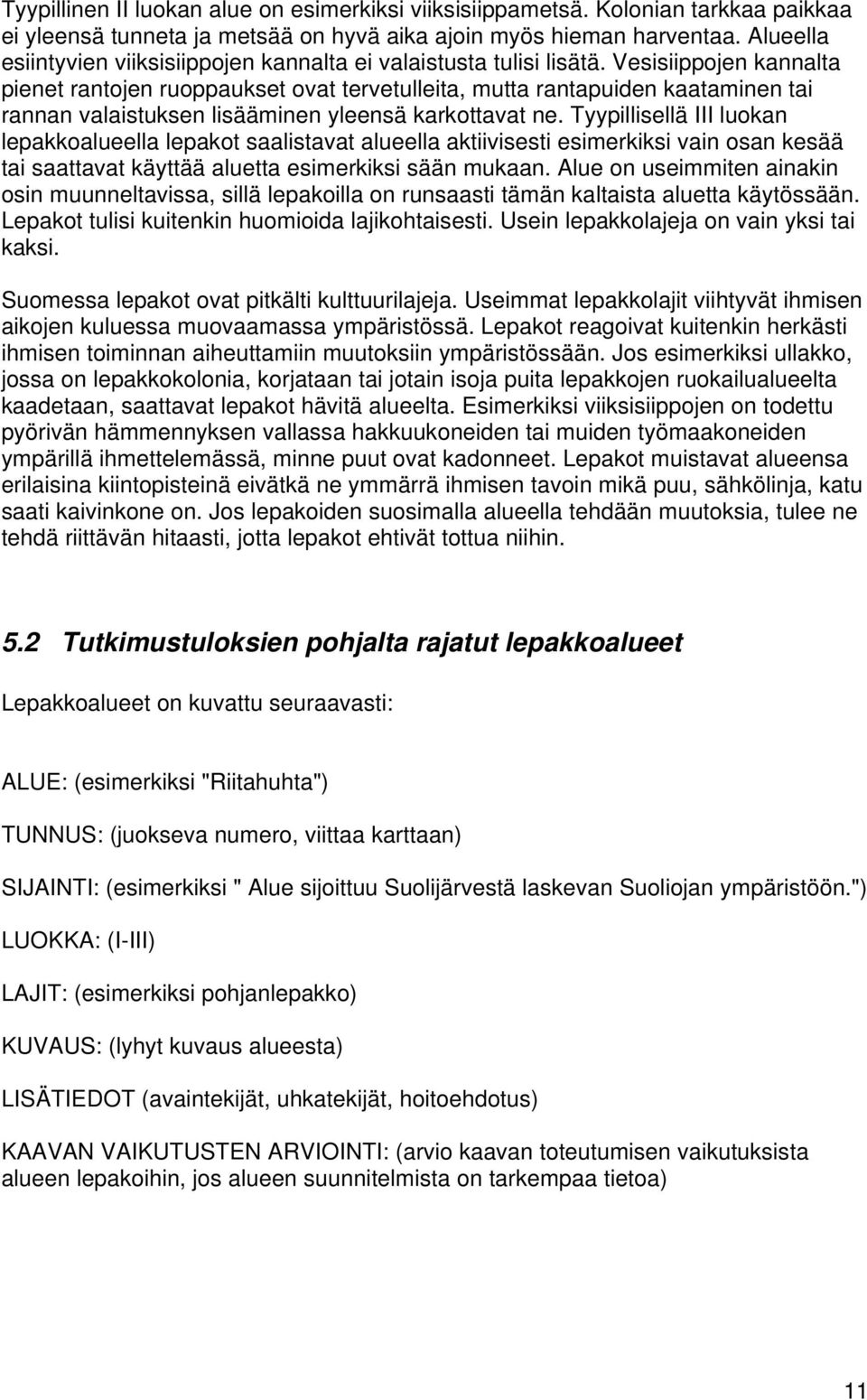 Tyypillinen II luokan alue on esimerkiksi viiksisiippametsä. Kolonian tarkkaa paikkaa ei yleensä tunneta ja metsää on hyvä aika ajoin myös hieman harventaa. Alueella esiintyvien viiksisiippojen kannalta ei valaistusta tulisi lisätä. Vesisiippojen kannalta pienet rantojen ruoppaukset ovat tervetulleita, mutta rantapuiden kaataminen tai rannan valaistuksen lisääminen yleensä karkottavat ne. Tyypillisellä III luokan lepakkoalueella lepakot saalistavat alueella aktiivisesti esimerkiksi vain osan kesää tai saattavat käyttää aluetta esimerkiksi sään mukaan. Alue on useimmiten ainakin osin muunneltavissa, sillä lepakoilla on runsaasti tämän kaltaista aluetta käytössään. Lepakot tulisi kuitenkin huomioida lajikohtaisesti. Usein lepakkolajeja on vain yksi tai kaksi.

Suomessa lepakot ovat pitkälti kulttuurilajeja. Useimmat lepakkolajit viihtyvät ihmisen aikojen kuluessa muovaamassa ympäristössä. Lepakot reagoivat kuitenkin herkästi ihmisen toiminnan aiheuttamiin muutoksiin ympäristössään. Jos esimerkiksi ullakko, jossa on lepakkokolonia, korjataan tai jotain isoja puita lepakkojen ruokailualueelta kaadetaan, saattavat lepakot hävitä alueelta. Esimerkiksi viiksisiippojen on todettu pyörivän hämmennyksen vallassa hakkuukoneiden tai muiden työmaakoneiden ympärillä ihmettelemässä, minne puut ovat kadonneet. Lepakot muistavat alueensa erilaisina kiintopisteinä eivätkä ne ymmärrä ihmisen tavoin mikä puu, sähkölinja, katu saati kaivinkone on. Jos lepakoiden suosimalla alueella tehdään muutoksia, tulee ne tehdä riittävän hitaasti, jotta lepakot ehtivät tottua niihin.

5.2 Tutkimustuloksien pohjalta rajatut lepakkoalueet

Lepakkoalueet on kuvattu seuraavasti:

ALUE: (esimerkiksi "Riitahuhta")

TUNNUS: (juokseva numero, viittaa karttaan)

SIJAINTI: (esimerkiksi " Alue sijoittuu Suolijärvestä laskevan Suoliojan ympäristöön.")

LUOKKA: (I-III)

LAJIT: (esimerkiksi pohjanlepakko)

KUVAUS: (lyhyt kuvaus alueesta)

LISÄTIEDOT (avaintekijät, uhkatekijät, hoitoehdotus)

KAAVAN VAIKUTUSTEN ARVIOINTI: (arvio kaavan toteutumisen vaikutuksista alueen lepakoihin, jos alueen suunnitelmista on tarkempaa tietoa)

11